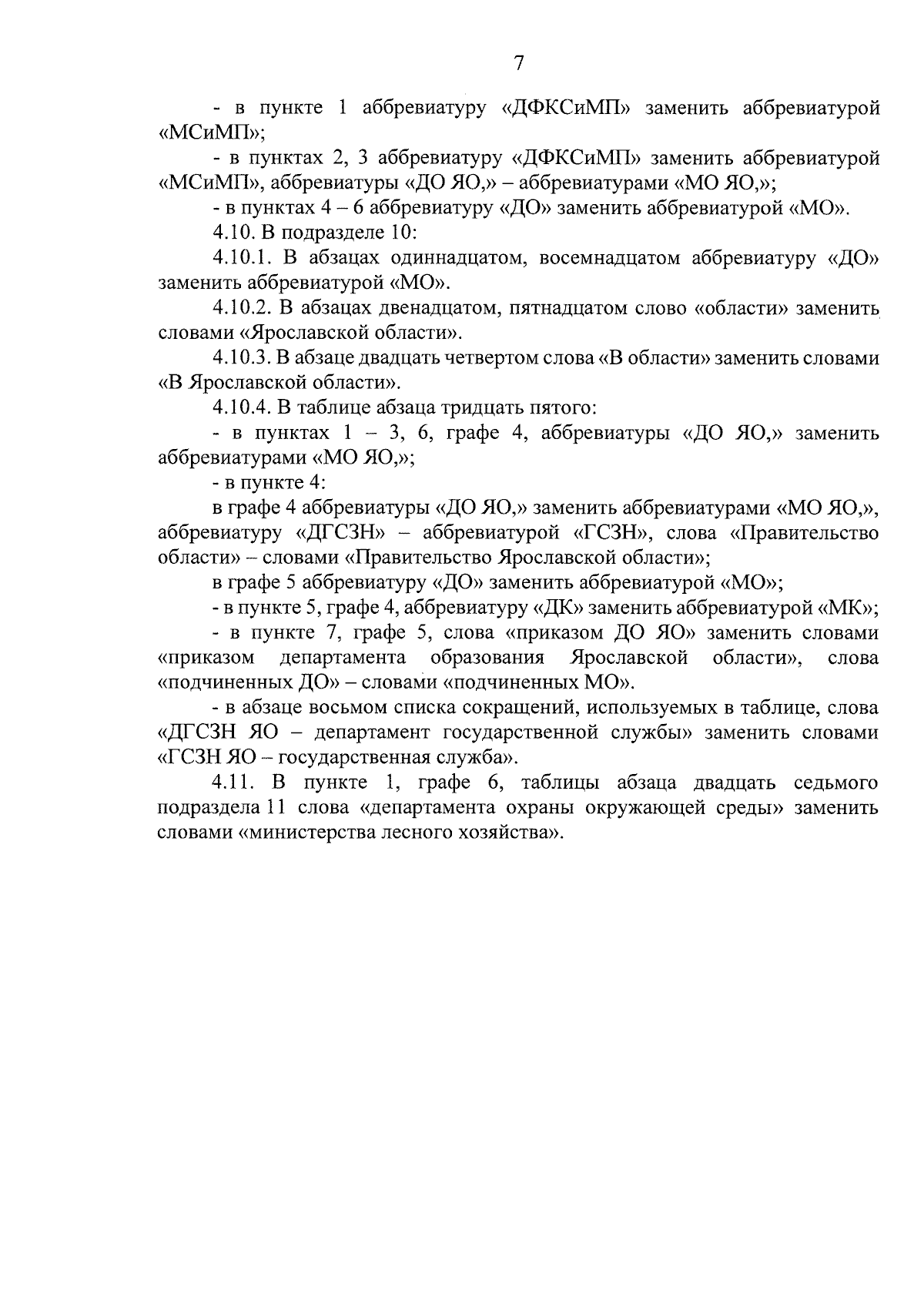 7

- в пункте 1 аббревиатуру «ДФКСиМП» заменить аббревиатурой «МСиМП»;

- в пунктах 2, 3 аббревиатуру «ДФКСиМП» заменить аббревиатурой «МСиМП», аббревиатуры «ДО ЯО,» – аббревиатурами «МО ЯО,»;

- в пунктах 4 – 6 аббревиатуру «ДО» заменить аббревиатурой «МО».

4.10. В подразделе 10:

4.10.1. В абзацах одиннадцатом, восемнадцатом аббревиатуру «ДО» заменить аббревиатурой «МО».

4.10.2. В абзацах двенадцатом, пятнадцатом слово «области» заменить словами «Ярославской области».

4.10.3. В абзаце двадцать четвертом слова «В области» заменить словами «В Ярославской области».

4.10.4. В таблице абзаца тридцать пятого:

- в пунктах 1 – 3, 6, графе 4, аббревиатуры «ДО ЯО,» заменить аббревиатурами «МО ЯО,»;

- в пункте 4:

в графе 4 аббревиатуры «ДО ЯО,» заменить аббревиатурами «МО ЯО,», аббревиатуру «ДГСЗН» – аббревиатурой «ГСЗН», слова «Правительство области» – словами «Правительство Ярославской области»;

в графе 5 аббревиатуру «ДО» заменить аббревиатурой «МО»;

- в пункте 5, графе 4, аббревиатуру «ДК» заменить аббревиатурой «МК»;

- в пункте 7, графе 5, слова «приказом ДО ЯО» заменить словами «приказом департамента образования Ярославской области», слова «подчиненных ДО» – словами «подчиненных МО».

- в абзаце восьмом списка сокращений, используемых в таблице, слова «ДГСЗН ЯО – департамент государственной службы» заменить словами «ГСЗН ЯО – государственная служба».

4.11. В пункте 1, графе 6, таблицы абзаца двадцать седьмого подраздела 11 слова «департамента охраны окружающей среды» заменить словами «министерства лесного хозяйства».